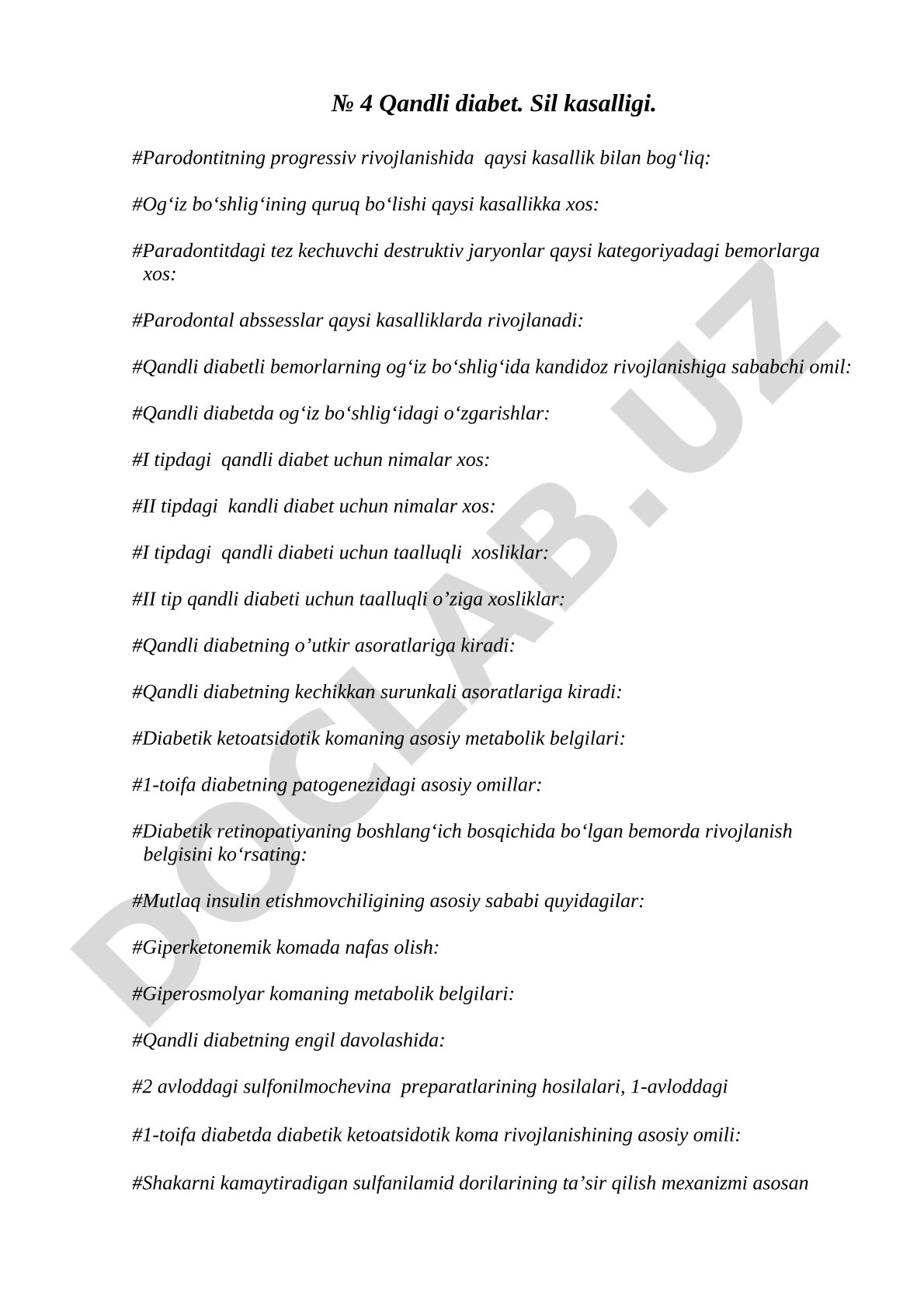 № 4 Qandli diabet. Sil kasalligi.

#Parodontitning progressiv rivojlanishida qaysi kasallik bilan bog‘liq:

#Og‘iz bo‘shlig‘ining quruq bo‘lishi qaysi kasallikka xos:

#Paradontitdagi tez kechuvchi destruktiv jaryonlar qaysi kategoriyadagi bemorlarga xos:

#Parodontal abssesslar qaysi kasalliklarda rivojlanadi:

#Qandli diabetli bemorlarning og‘iz bo‘shlig‘ida kandidoz rivojlanishiga sababchi omil:

#Qandli diabetda og‘iz bo‘shlig‘idagi o‘zgarishlar:

#I tipdagi qandli diabet uchun nimalar xos:

#II tipdagi kandli diabet uchun nimalar xos:

#I tipdagi qandli diabeti uchun taalluqli xosliklar:

#II tip qandli diabeti uchun taalluqli o’ziga xosliklar:

#Qandli diabetning o’utkir asoratlariga kiradi:

#Qandli diabetning kechikkan surunkali asoratlariga kiradi:

#Diabetik ketoatsidotik komaning asosiy metabolik belgilari:

#1-toifa diabetning patogenezidagi asosiy omillar:

#Diabetik retinopatiyaning boshlang‘ich bosqichida bo‘lgan bemorda rivojlanish belgisini ko‘rsating:

#Mutlaq insulin etishmovchiligining asosiy sababi quyidagilar:

#Giperketonemik komada nafas olish:

#Giperosmolyar komaning metabolik belgilari:

#Qandli diabetning engil davolashida:

#2 avloddagi sulfonilmochevina preparatlarining hosilalari, 1-avloddagi

#1-toifa diabetda diabetik ketoatsidotik koma rivojlanishining asosiy omili:

#Shakarni kamaytiradigan sulfanilamid dorilarining ta’sir qilish mexanizmi asosan

DOCLAB.UZ